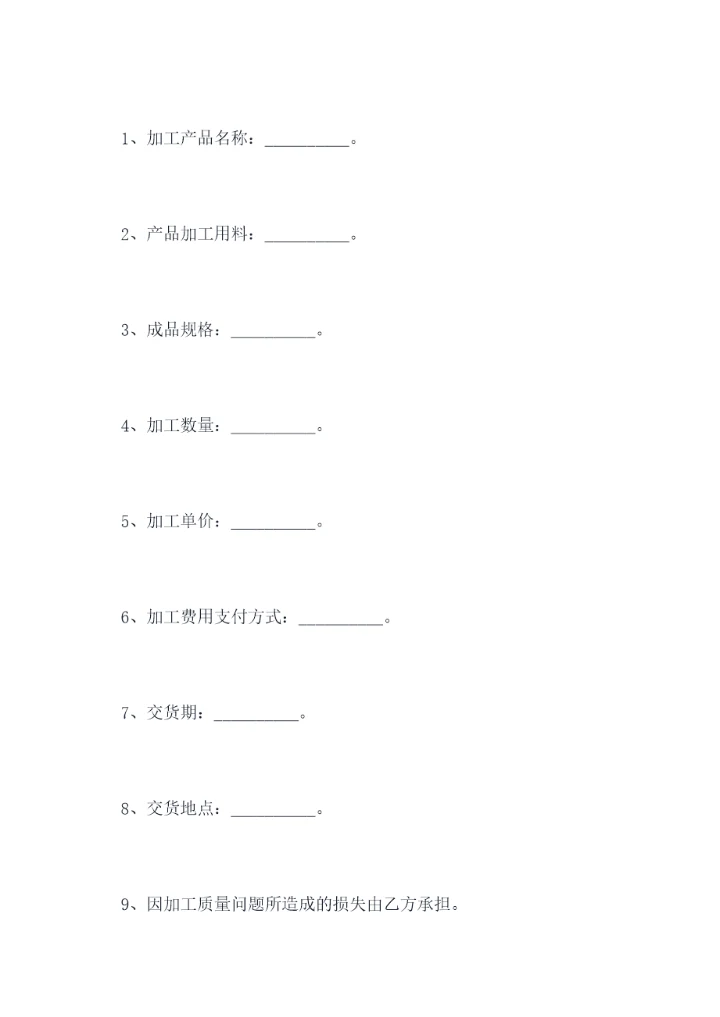 1、加工产品名称：__________。

2、产品加工用料：__________。

3、成品规格：__________。

4、加工数量：__________。

5、加工单价：__________。

6、加工费用支付方式：__________。

7、交货期：__________。

8、交货地点：__________。

9、因加工质量问题所造成的损失由乙方承担。